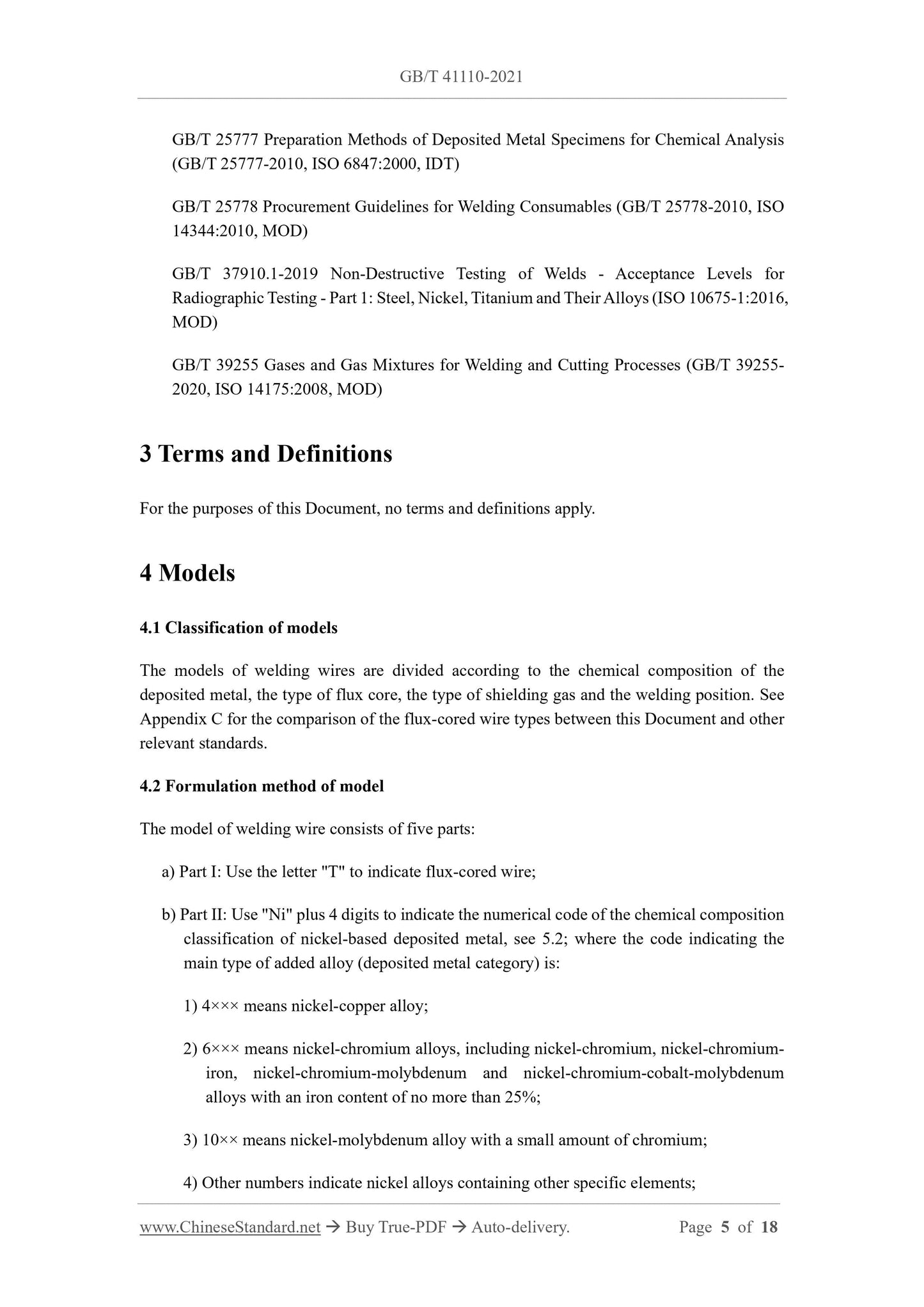 GB/T 41110-2021

GB/T 25777 Preparation Methods of Deposited Metal Specimens for Chemical Analysis (GB/T 25777-2010, ISO 6847:2000, IDT)

GB/T 25778 Procurement Guidelines for Welding Consumables (GB/T 25778-2010, ISO 14344:2010, MOD)

GB/T 37910.1-2019 Non-Destructive Testing of Welds - Acceptance Levels for Radiographic Testing - Part 1: Steel, Nickel, Titanium and Their Alloys (ISO 10675-1:2016, MOD)

GB/T 39255 Gases and Gas Mixtures for Welding and Cutting Processes (GB/T 39255-2020, ISO 14175:2008, MOD)

3 Terms and Definitions

For the purposes of this Document, no terms and definitions apply.

4 Models

4.1 Classification of models

The models of welding wires are divided according to the chemical composition of the deposited metal, the type of flux core, the type of shielding gas and the welding position. See Appendix C for the comparison of the flux-cored wire types between this Document and other relevant standards.

4.2 Formulation method of model

The model of welding wire consists of five parts:

a) Part I: Use the letter "T" to indicate flux-cored wire;

b) Part II: Use "Ni" plus 4 digits to indicate the numerical code of the chemical composition classification of nickel-based deposited metal, see 5.2; where the code indicating the main type of added alloy (deposited metal category) is:

1) 4××× means nickel-copper alloy;

2) 6××× means nickel-chromium alloys, including nickel-chromium, nickel-chromium-iron, nickel-chromium-molybdenum and nickel-chromium-cobalt-molybdenum alloys with an iron content of no more than 25%;

3) 10×× means nickel-molybdenum alloy with a small amount of chromium;

4) Other numbers indicate nickel alloys containing other specific elements;

www.ChineseStandard.net → Buy True-PDF → Auto-delivery. Page 5 of 18